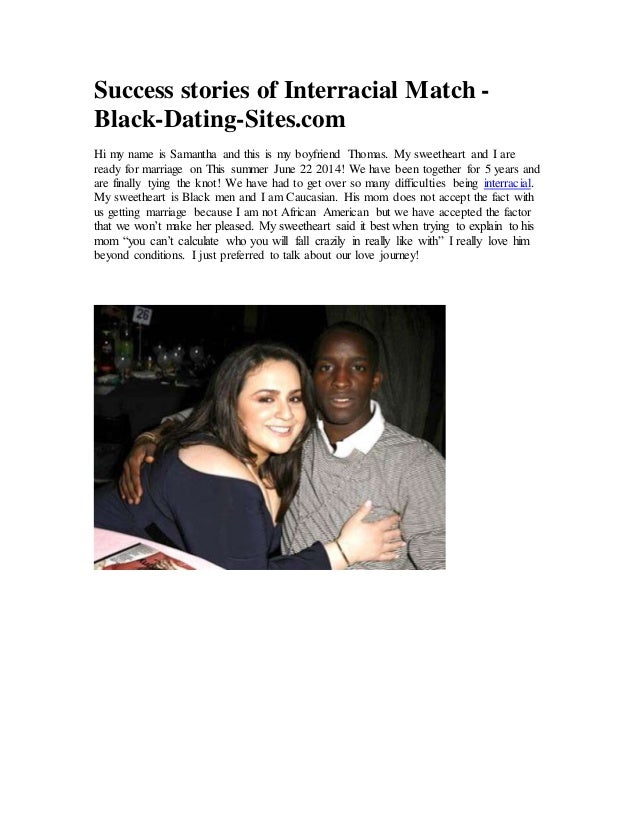 Success stories of Interracial Match - Black-Dating-Sites.com

Hi my name is Samantha and this is my boyfriend Thomas. My sweetheart and I are ready for marriage on This summer June 22 2014! We have been together for 5 years and are finally tying the knot! We have had to get over so many difficulties being interracial. My sweetheart is Black men and I am Caucasian. His mom does not accept the fact with us getting marriage because I am not African American but we have accepted the factor that we won't make her pleased. My sweetheart said it best when trying to explain to his mom "you can't calculate who you will fall crazily in really like with" I really love him beyond conditions. I just preferred to talk about our love journey!

26